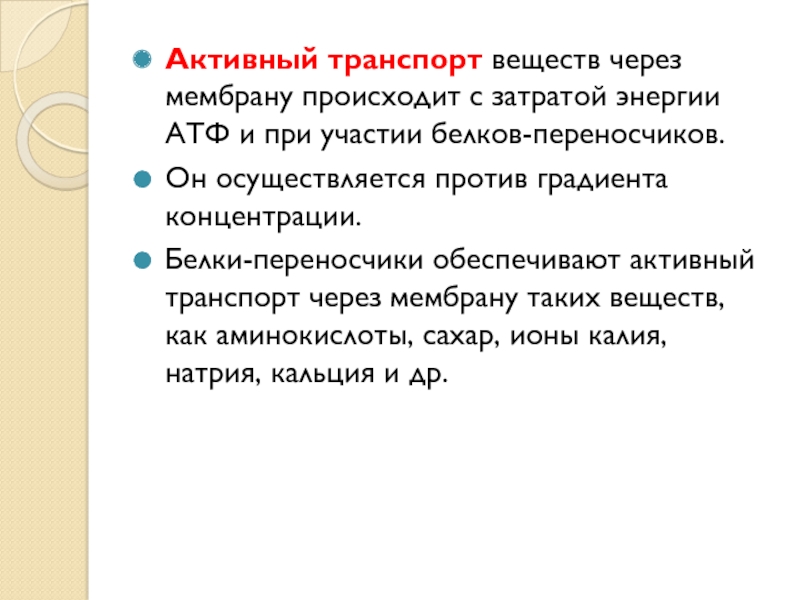 Активный транспорт веществ через мембрану происходит с затратой энергии АТФ и при участии белков-переносчиков.

Он осуществляется против градиента концентрации.

Белки-переносчики обеспечивают активный транспорт через мембрану таких веществ, как аминокислоты, сахар, ионы калия, натрия, кальция и др.